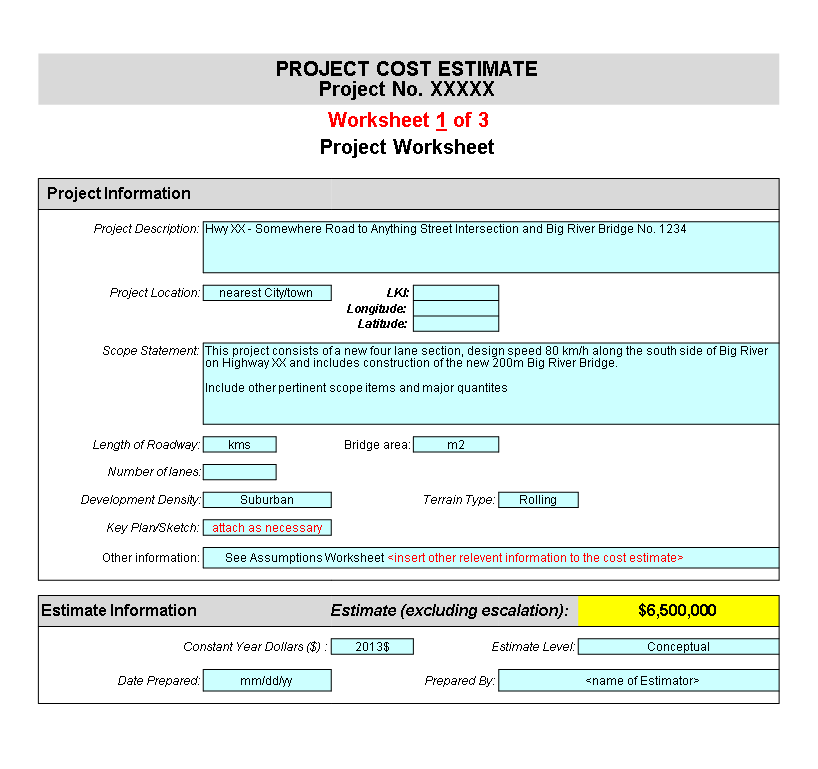 PROJECT COST ESTIMATE
Project No. XXXXX

Worksheet 1 of 3
Project Worksheet

Project Information

Project Description: Hwy XX - Somewhere Road to Anything Street Intersection and Big River Bridge No. 1234

Project Location: nearest City/town
LKI:
Longitude:
Latitude:

Scope Statement: This project consists of a new four lane section, design speed 80 km/h along the south side of Big River on Highway XX and includes construction of the new 200m Big River Bridge.

Include other pertinent scope items and major quantites

Length of Roadway: kms
Bridge area: m2

Number of lanes:

Development Density: Suburban
Terrain Type: Rolling

Key Plan/Sketch: attach as necessary

Other information: See Assumptions Worksheet <insert other relevent information to the cost estimate>

Estimate Information
Estimate (excluding escalation): $6,500,000

Constant Year Dollars ($) : 2013$
Estimate Level: Conceptual

Date Prepared: mm/dd/yy
Prepared By: <name of Estimator>